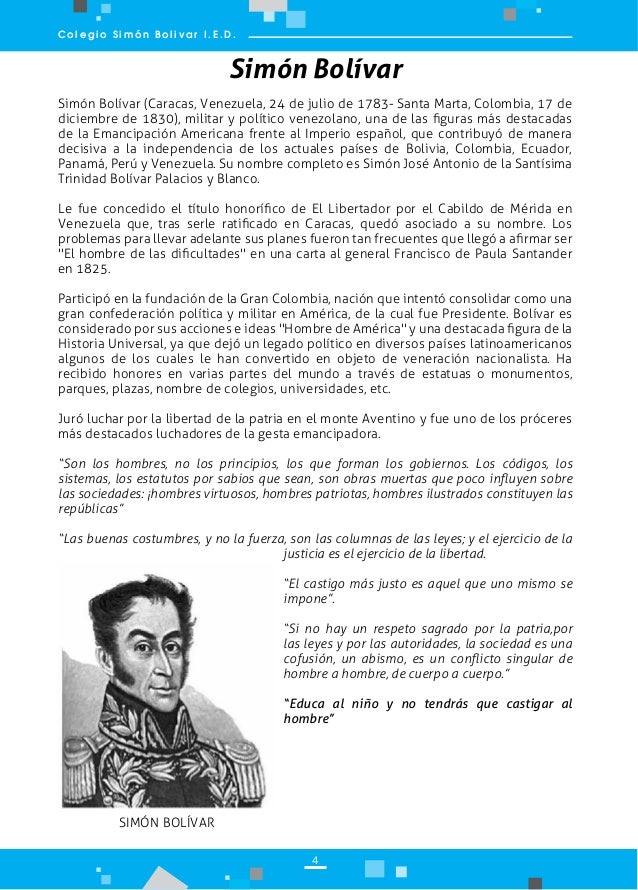 Colegio Simón Bolivar I.E.D.

Simón Bolívar

Simón Bolívar (Caracas, Venezuela, 24 de julio de 1783- Santa Marta, Colombia, 17 de diciembre de 1830), militar y político venezolano, una de las figuras más destacadas de la Emancipación Americana frente al Imperio español, que contribuyó de manera decisiva a la independencia de los actuales países de Bolivia, Colombia, Ecuador, Panamá, Perú y Venezuela. Su nombre completo es Simón José Antonio de la Santísima Trinidad Bolívar Palacios y Blanco.

Le fue concedido el título honorífico de El Libertador por el Cabildo de Mérida en Venezuela que, tras serle ratificado en Caracas, quedó asociado a su nombre. Los problemas para llevar adelante sus planes fueron tan frecuentes que llegó a afirmar ser "El hombre de las dificultades" en una carta al general Francisco de Paula Santander en 1825.

Participó en la fundación de la Gran Colombia, nación que intentó consolidar como una gran confederación política y militar en América, de la cual fue Presidente. Bolívar es considerado por sus acciones e ideas "Hombre de América" y una destacada figura de la Historia Universal, ya que dejó un legado político en diversos países latinoamericanos algunos de los cuales le han convertido en objeto de veneración nacionalista. Ha recibido honores en varias partes del mundo a través de estatuas o monumentos, parques, plazas, nombre de colegios, universidades, etc.

Juró luchar por la libertad de la patria en el monte Aventino y fue uno de los próceres más destacados luchadores de la gesta emancipadora.

"Son los hombres, no los principios, los que forman los gobiernos. Los códigos, los sistemas, los estatutos por sabios que sean, son obras muertas que poco influyen sobre las sociedades: ¡hombres virtuosos, hombres patriotas, hombres ilustrados constituyen las repúblicas"

"Las buenas costumbres, y no la fuerza, son las columnas de las leyes; y el ejercicio de la justicia es el ejercicio de la libertad.

"El castigo más justo es aquel que uno mismo se impone".

"Si no hay un respeto sagrado por la patria,por las leyes y por las autoridades, la sociedad es una cofusión, un abismo, es un conflicto singular de hombre a hombre, de cuerpo a cuerpo."

"Educa al niño y no tendrás que castigar al hombre"

SIMÓN BOLÍVAR

4